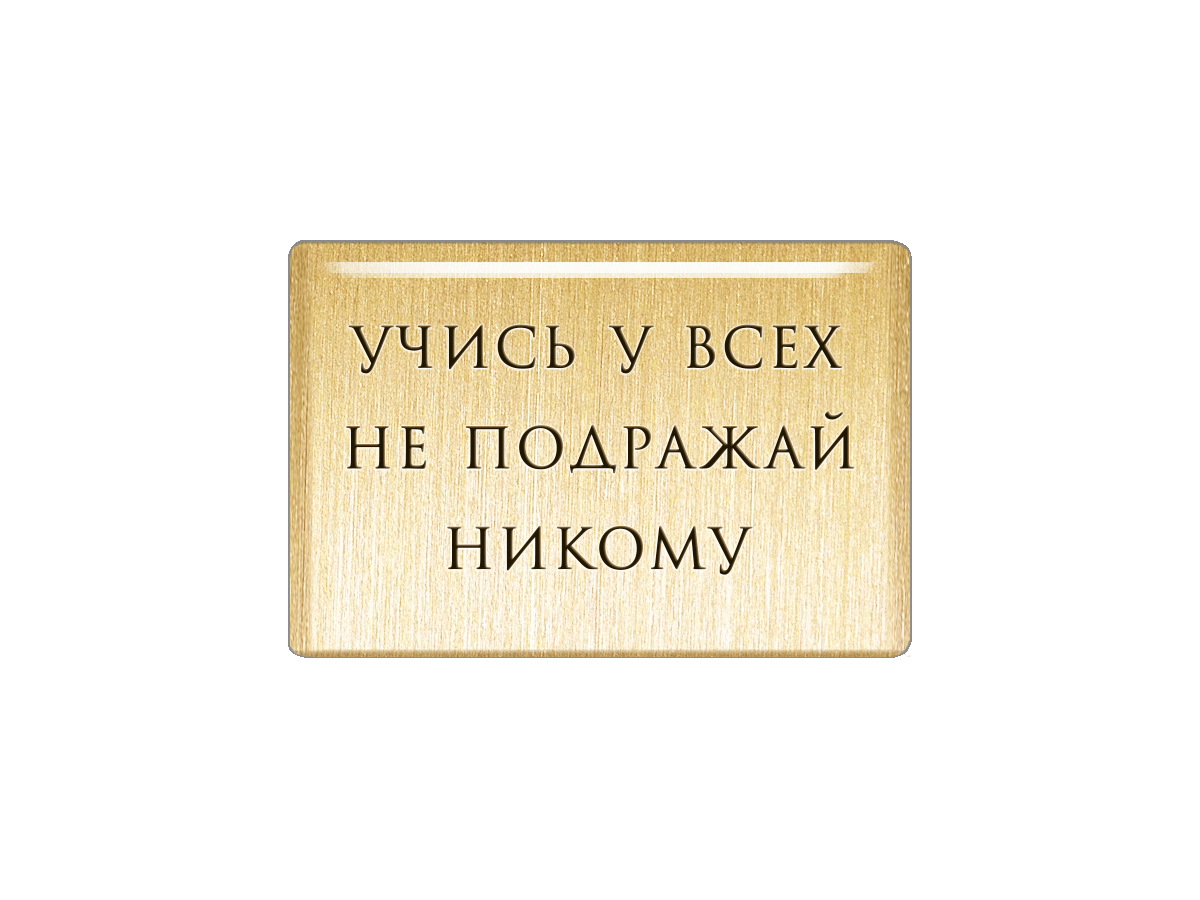 УЧИСЬ У ВСЕХ
НЕ ПОДРАЖАЙ
НИКОМУ